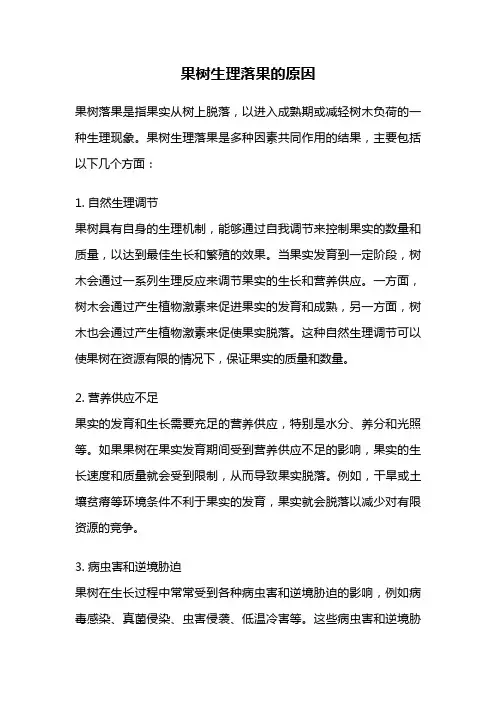 果树生理落果的原因

果树落果是指果实从树上脱落，以进入成熟期或减轻树木负荷的一种生理现象。果树生理落果是多种因素共同作用的结果，主要包括以下几个方面：

1. 自然生理调节
果树具有自身的生理机制，能够通过自我调节来控制果实的数量和质量，以达到最佳生长和繁殖的效果。当果实发育到一定阶段，树木会通过一系列生理反应来调节果实的生长和营养供应。一方面，树木会通过产生植物激素来促进果实的发育和成熟，另一方面，树木也会通过产生植物激素来促使果实脱落。这种自然生理调节可以使果树在资源有限的情况下，保证果实的质量和数量。

2. 营养供应不足
果实的发育和生长需要充足的营养供应，特别是水分、养分和光照等。如果果树在果实发育期间受到营养供应不足的影响，果实的生长速度和质量就会受到限制，从而导致果实脱落。例如，干旱或土壤贫瘠等环境条件不利于果实的发育，果实就会脱落以减少对有限资源的竞争。

3. 病虫害和逆境胁迫
果树在生长过程中常常受到各种病虫害和逆境胁迫的影响，例如病毒感染、真菌侵染、虫害侵袭、低温冷害等。这些病虫害和逆境胁